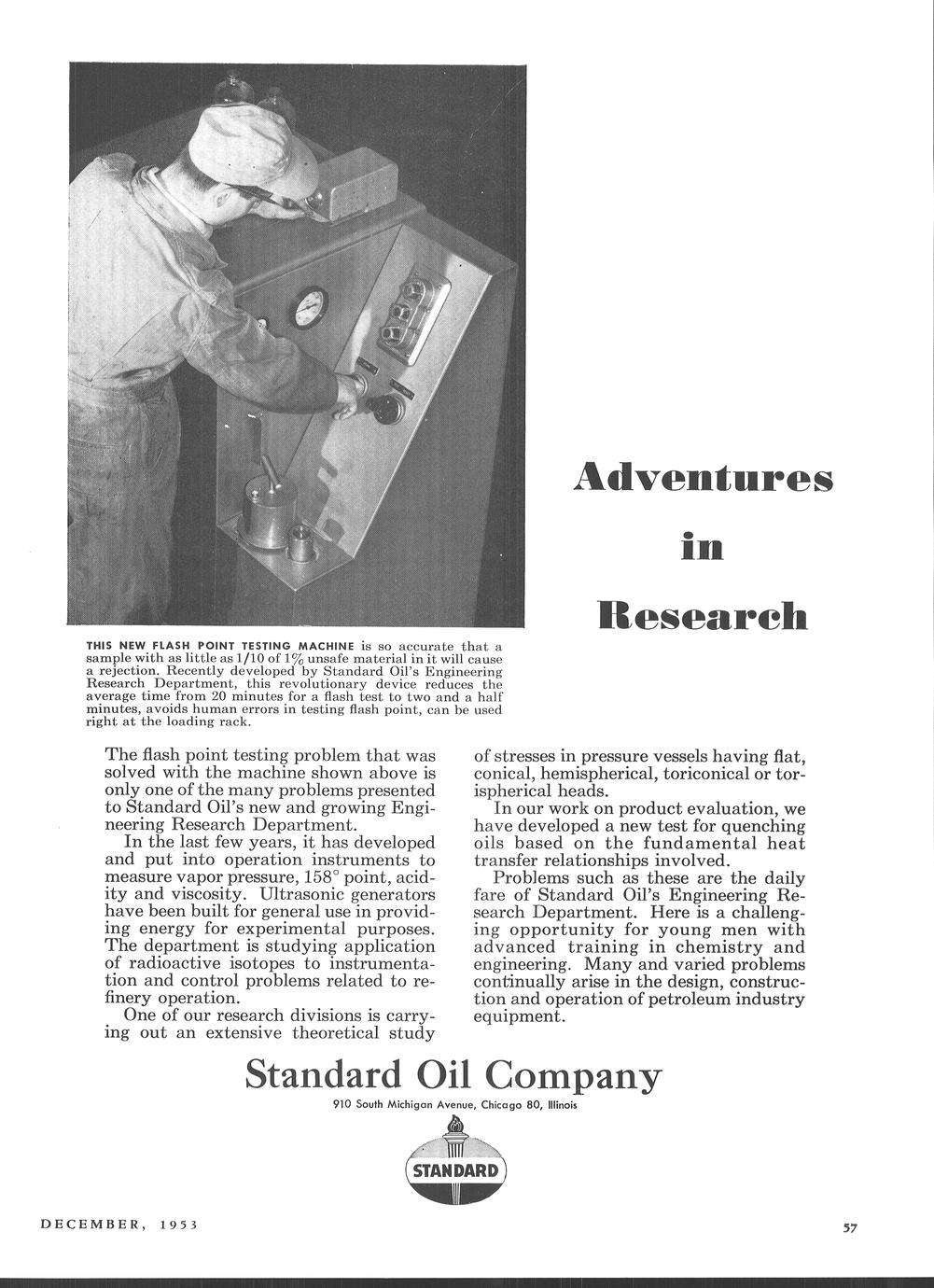 Adventures

in

Research

THIS NEW FLASH POINT TESTING MACHINE is so accurate that a sample with as little as 1/10 of 1% unsafe material in it will cause a rejection. Recently developed by Standard Oil's Engineering Research Department, this revolutionary device reduces the average time from 20 minutes for a flash test to two and a half minutes, avoids human errors in testing flash point, can be used right at the loading rack.

The flash point testing problem that was solved with the machine shown above is only one of the many problems presented to Standard Oil's new and growing Engineering Research Department.

In the last few years, it has developed and put into operation instruments to measure vapor pressure, 158° point, acidity and viscosity. Ultrasonic generators have been built for general use in providing energy for experimental purposes. The department is studying application of radioactive isotopes to instrumentation and control problems related to refinery operation.

One of our research divisions is carrying out an extensive theoretical study of stresses in pressure vessels having flat, conical, hemispherical, toriconical or torispherical heads.

In our work on product evaluation, we have developed a new test for quenching oils based on the fundamental heat transfer relationships involved.

Problems such as these are the daily fare of Standard Oil's Engineering Research Department. Here is a challenging opportunity for young men with advanced training in chemistry and engineering. Many and varied problems continually arise in the design, construction and operation of petroleum industry equipment.

Standard Oil Company

910 South Michigan Avenue, Chicago 80, Illinois

STANDARD

DECEMBER, 1953

57